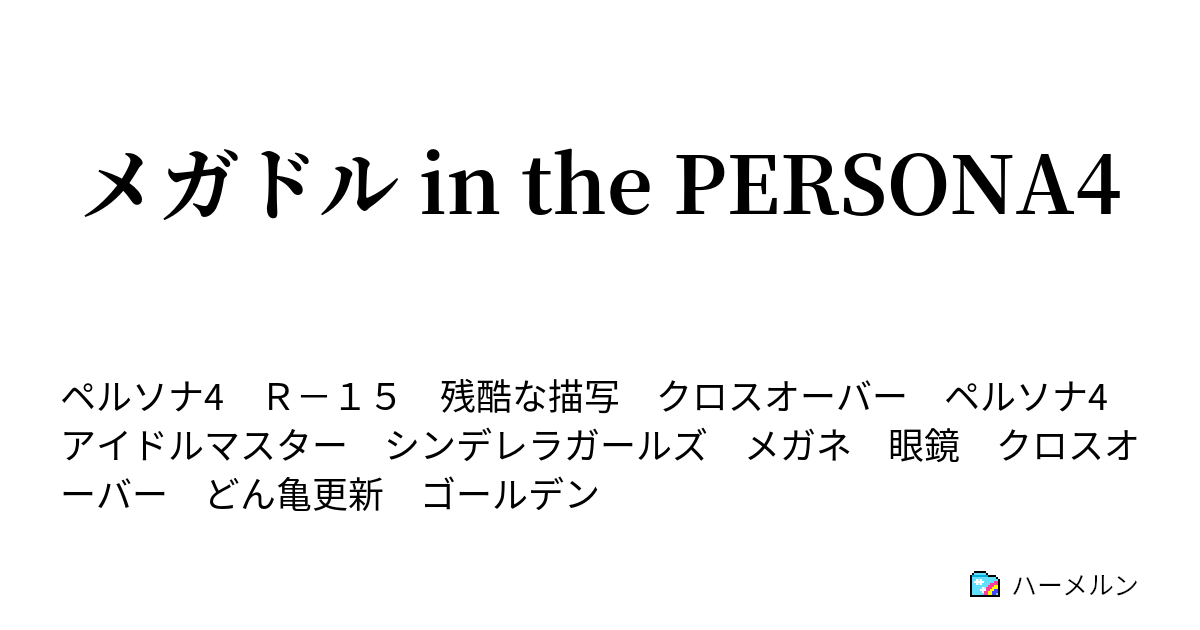 メガドル in the PERSONA4

ペルソナ4　Ｒ－１５　残酷な描写　クロスオーバー　ペルソナ4　アイドルマスター　シンデレラガールズ　メガネ　眼鏡　クロスオーバー　どん亀更新　ゴールデン

ハーメルン